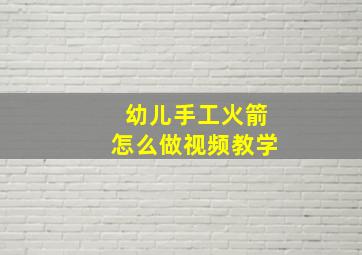 幼儿手工火箭
怎么做视频教学